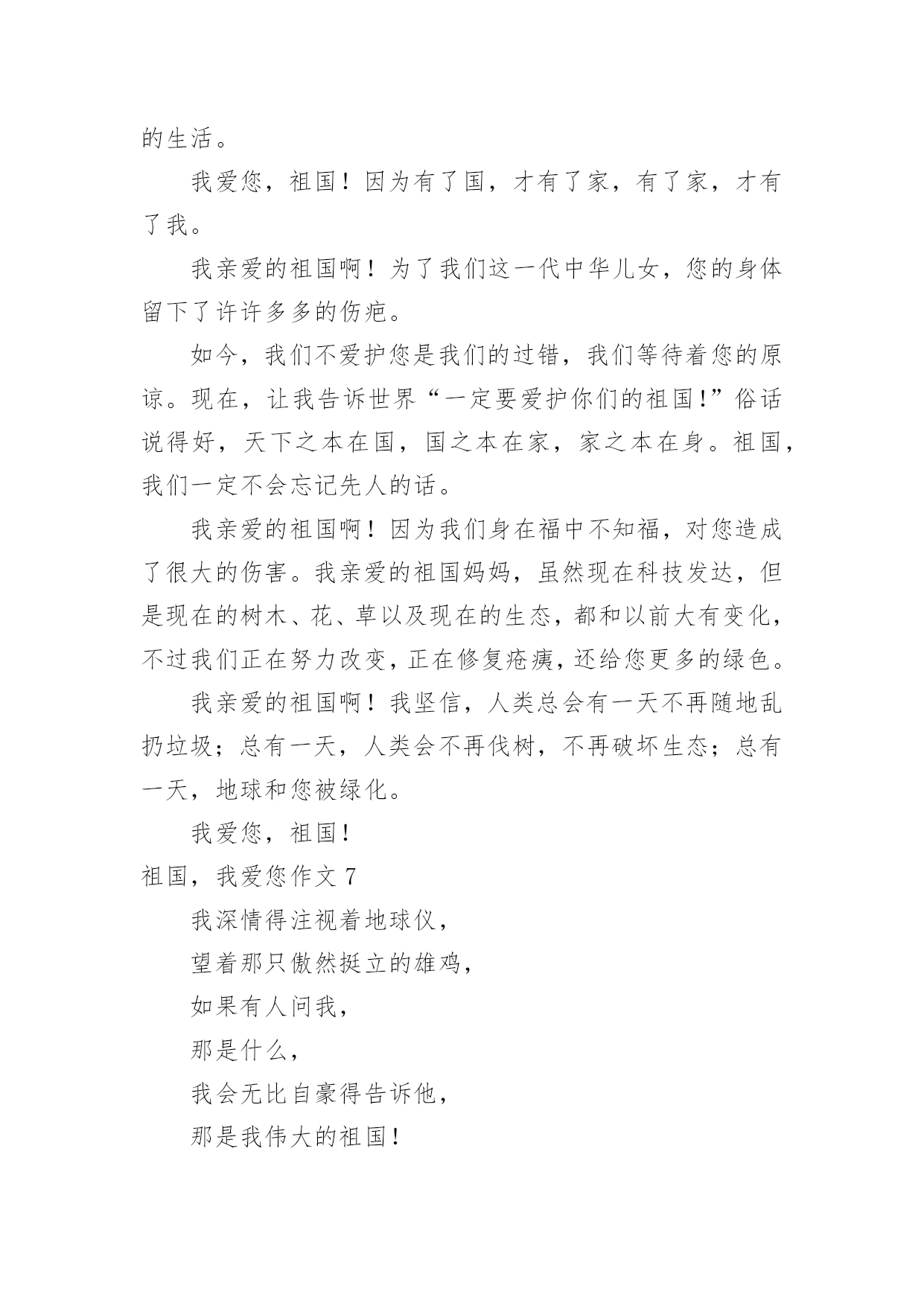 的生活。

我爱您，祖国！因为有了国，才有了家，有了家，才有了我。

我亲爱的祖国啊！为了我们这一代中华儿女，您的身体留下了许许多多的伤疤。

如今，我们不爱护您是我们的过错，我们等待着您的原谅。现在，让我告诉世界“一定要爱护你们的祖国!”俗话说得好，天下之本在国，国之本在家，家之本在身。祖国，我们一定不会忘记先人的话。

我亲爱的祖国啊！因为我们身在福中不知福，对您造成了很大的伤害。我亲爱的祖国妈妈，虽然现在科技发达，但是现在的树木、花、草以及现在的生态，都和以前大有变化，不过我们正在努力改变，正在修复疮痍，还给您更多的绿色。

我亲爱的祖国啊！我坚信，人类总会有一天不再随地乱扔垃圾；总有一天，人类会不再伐树，不再破坏生态；总有一天，地球和您被绿化。

我爱您，祖国！

祖国，我爱您作文 7

我深情得注视着地球仪，
望着那只傲然挺立的雄鸡，
如果有人问我，
那是什么，
我会无比自豪得告诉他，
那是我伟大的祖国！